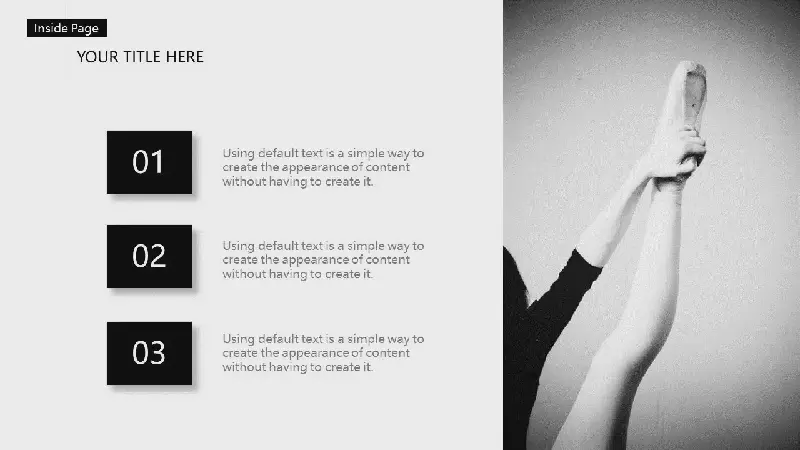 Inside Page

YOUR TITLE HERE

01

Using default text is a simple way to create the appearance of content without having to create it.

02

Using default text is a simple way to create the appearance of content without having to create it.

03

Using default text is a simple way to create the appearance of content without having to create it.